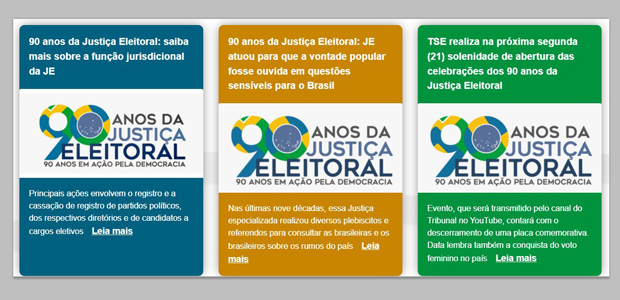 90 anos da Justiça Eleitoral: saiba mais sobre a função jurisdicional da JE

90 ANOS DA JUSTIÇA ELEITORAL
90 ANOS EM AÇÃO PELA DEMOCRACIA

Principais ações envolvem o registro e a cassação de registro de partidos políticos, dos respectivos diretórios e de candidatos a cargos eletivos Leia mais

90 anos da Justiça Eleitoral: JE atuou para que a vontade popular fosse ouvida em questões sensíveis para o Brasil

90 ANOS DA JUSTIÇA ELEITORAL
90 ANOS EM AÇÃO PELA DEMOCRACIA

Nas últimas nove décadas, essa Justiça especializada realizou diversos plebiscitos e referendos para consultar as brasileiras e os brasileiros sobre os rumos do país Leia mais

TSE realiza na próxima segunda (21) solenidade de abertura das celebrações dos 90 anos da Justiça Eleitoral

90 ANOS DA JUSTIÇA ELEITORAL
90 ANOS EM AÇÃO PELA DEMOCRACIA

Evento, que será transmitido pelo canal do Tribunal no YouTube, contará com o descerramento de uma placa comemorativa. Data lembra também a conquista do voto feminino no país Leia mais